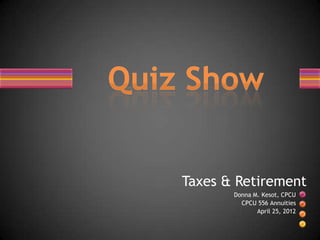 Quiz Show

Taxes & Retirement

Donna M. Kesot, CPCU
CPCU 556 Annuities
April 25, 2012